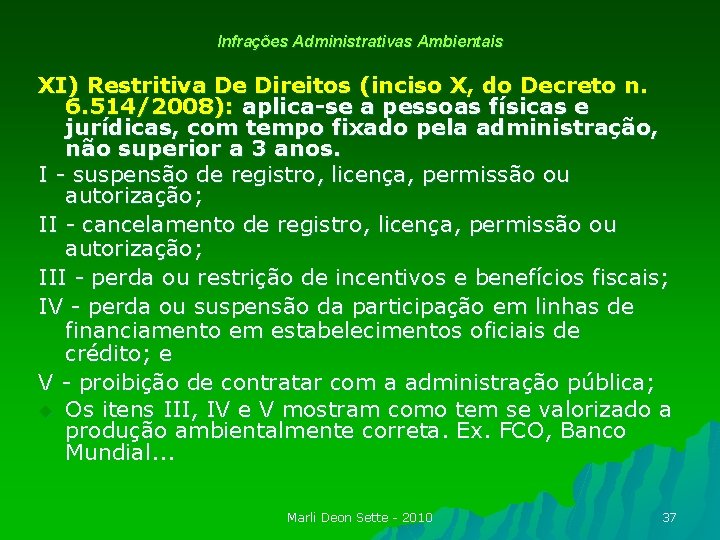 Infrações Administrativas Ambientais

XI) Restritiva De Direitos (inciso X, do Decreto n. 6.514/2008): aplica-se a pessoas físicas e jurídicas, com tempo fixado pela administração, não superior a 3 anos.

I - suspensão de registro, licença, permissão ou autorização;

II - cancelamento de registro, licença, permissão ou autorização;

III - perda ou restrição de incentivos e benefícios fiscais;

IV - perda ou suspensão da participação em linhas de financiamento em estabelecimentos oficiais de crédito; e

V - proibição de contratar com a administração pública;

Os itens III, IV e V mostram como tem se valorizado a produção ambientalmente correta. Ex. FCO, Banco Mundial...

Marli Deon Sette - 2010

37